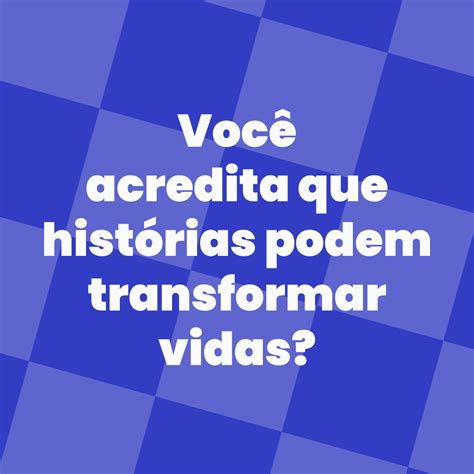 Você acredita que histórias podem transformar vidas?